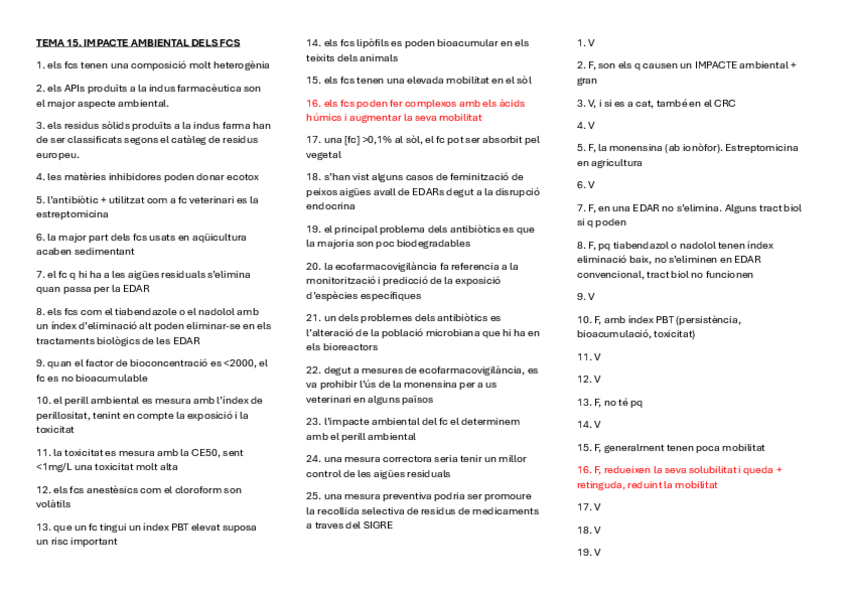 TEMA 15. IMPACTE AMBIENTAL DELS FCS

1. els fcs tenen una composició molt heterogènia

2. els APIs produïts a la indus farmacèutica son el major aspecte ambiental.

3. els residus sòlids produïts a la indus farma han de ser classificats segons el catàleg de residus europeu.

4. les matèries inhibidores poden donar ecotox

5. l'antibiòtic + utilitzat com a fc veterinari es la estreptomicina

6. la major part dels fcs usats en aqüicultura acaben sedimentant

7. el fc q hi ha a les aigües residuals s'elimina quan passa per la EDAR

8. els fcs com el tiabendazole o el nadolol amb un índex d'eliminació alt poden eliminar-se en els tractaments biològics de les EDAR

9. quan el factor de bioconcentració es <2000, el fc es no bioacumulable

10. el perill ambiental es mesura amb l'índex de perillositat, tenint en compte la exposició i la toxicitat

11. la toxicitat es mesura amb la CE50, sent <1mg/L una toxicitat molt alta

12. els fcs anestèsics com el cloroform son volàtils

13. que un fc tingui un índex PBT elevat suposa un risc important

14. els fcs lipòfils es poden bioacumular en els teixits dels animals

15. els fcs tenen una elevada mobilitat en el sòl

16. els fcs poden fer complexos amb els àcids húmics i augmentar la seva mobilitat

17. una [fc] >0,1% al sòl, el fc pot ser absorbit pel vegetal

18. s'han vist alguns casos de feminització de peixos aigües avall de EDARs degut a la disrupció endocrina

19. el principal problema dels antibiòtics es que la majoria son poc biodegradables

20. la ecofarmacovigilància fa referencia a la monitorització i predicció de la exposició d'espècies especifiques

21. un dels problemes dels antibiòtics es l'alteració de la població microbiana que hi ha en els bioreactors

22. degut a mesures de ecofarmacovigilància, es va prohibir l'ús de la monensina per a us veterinari en alguns països

23. l'impacte ambiental del fc el determinem amb el perill ambiental

24. una mesura correctora seria tenir un millor control de les aigües residuals

25. una mesura preventiva podria ser promoure la recollida selectiva de residus de medicaments a traves del SIGRE

1. V

2. F, son els q causen un IMPACTE ambiental + gran

3. V, i si es a cat, també en el CRC

4. V

5. F, la monensina (ab ionòfor). Estreptomicina en agricultura

6. V

7. F, en una EDAR no s'elimina. Alguns tract biol si q poden

8. F, pq tiabendazol o nadolol tenen índex eliminació baix, no s'eliminen en EDAR convencional, tract biol no funcionen

9. V

10. F, amb índex PBT (persistència, bioacumulació, toxicitat)

11. V

12. V

13. F, no té pq

14. V

15. F, generalment tenen poca mobilitat

16. F, redueixen la seva solubilitat i queda + retinguda, reduint la mobilitat

17. V

18. V

19. V